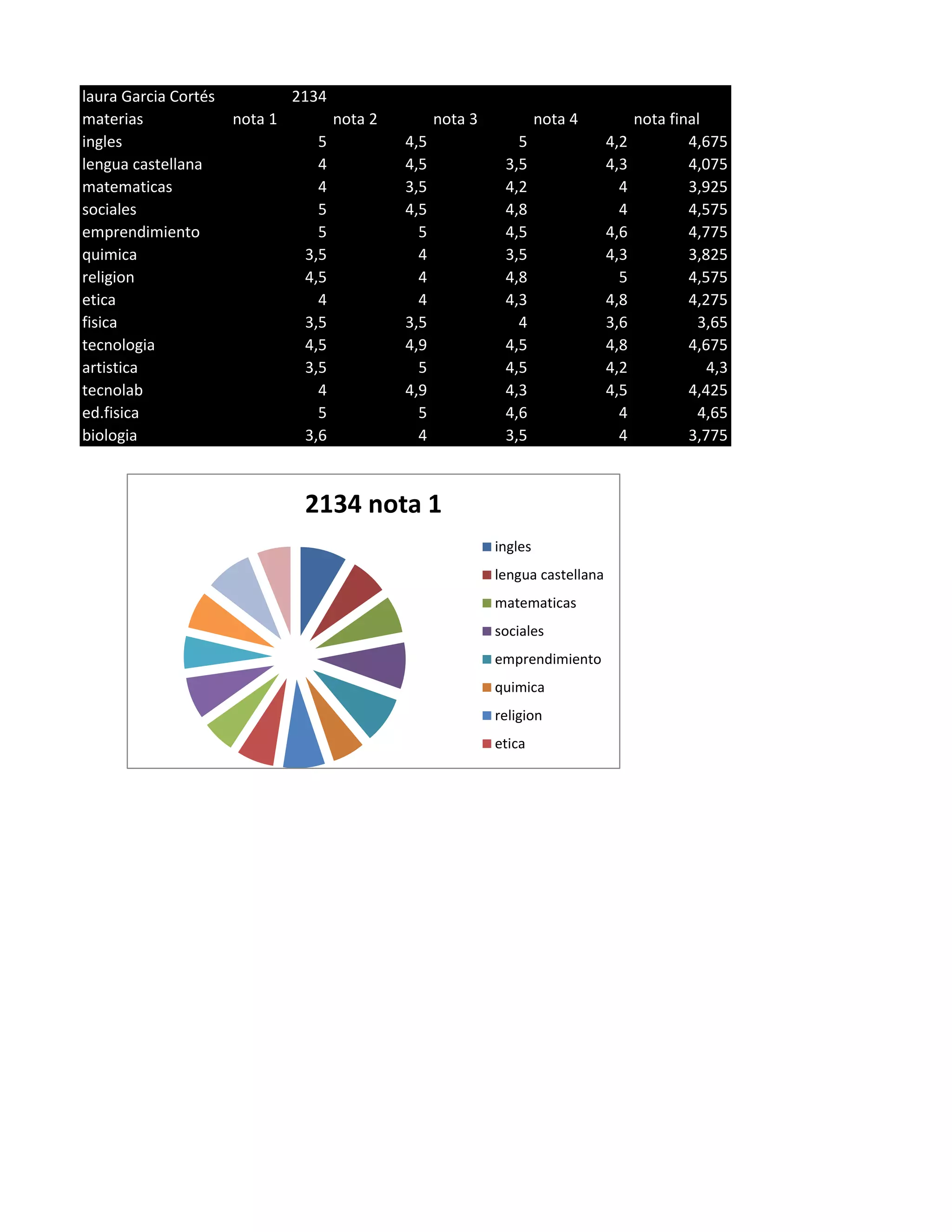 | laura Garcia Cortés | 2134 | | | | |
|---|---|---|---|---|---|
| materias | nota 1 | nota 2 | nota 3 | nota 4 | nota final |
| ingles | 5 | 4,5 | 5 | 4,2 | 4,675 |
| lengua castellana | 4 | 4,5 | 3,5 | 4,3 | 4,075 |
| matematicas | 4 | 3,5 | 4,2 | 4 | 3,925 |
| sociales | 5 | 4,5 | 4,8 | 4 | 4,575 |
| emprendimiento | 5 | 5 | 4,5 | 4,6 | 4,775 |
| quimica | 3,5 | 4 | 3,5 | 4,3 | 3,825 |
| religion | 4,5 | 4 | 4,8 | 5 | 4,575 |
| etica | 4 | 4 | 4,3 | 4,8 | 4,275 |
| fisica | 3,5 | 3,5 | 4 | 3,6 | 3,65 |
| tecnologia | 4,5 | 4,9 | 4,5 | 4,8 | 4,675 |
| artistica | 3,5 | 5 | 4,5 | 4,2 | 4,3 |
| tecnolab | 4 | 4,9 | 4,3 | 4,5 | 4,425 |
| ed.fisica | 5 | 5 | 4,6 | 4 | 4,65 |
| biologia | 3,6 | 4 | 3,5 | 4 | 3,775 |

2134 nota 1

ingles
lengua castellana
matematicas
sociales
emprendimiento
quimica
religion
etica